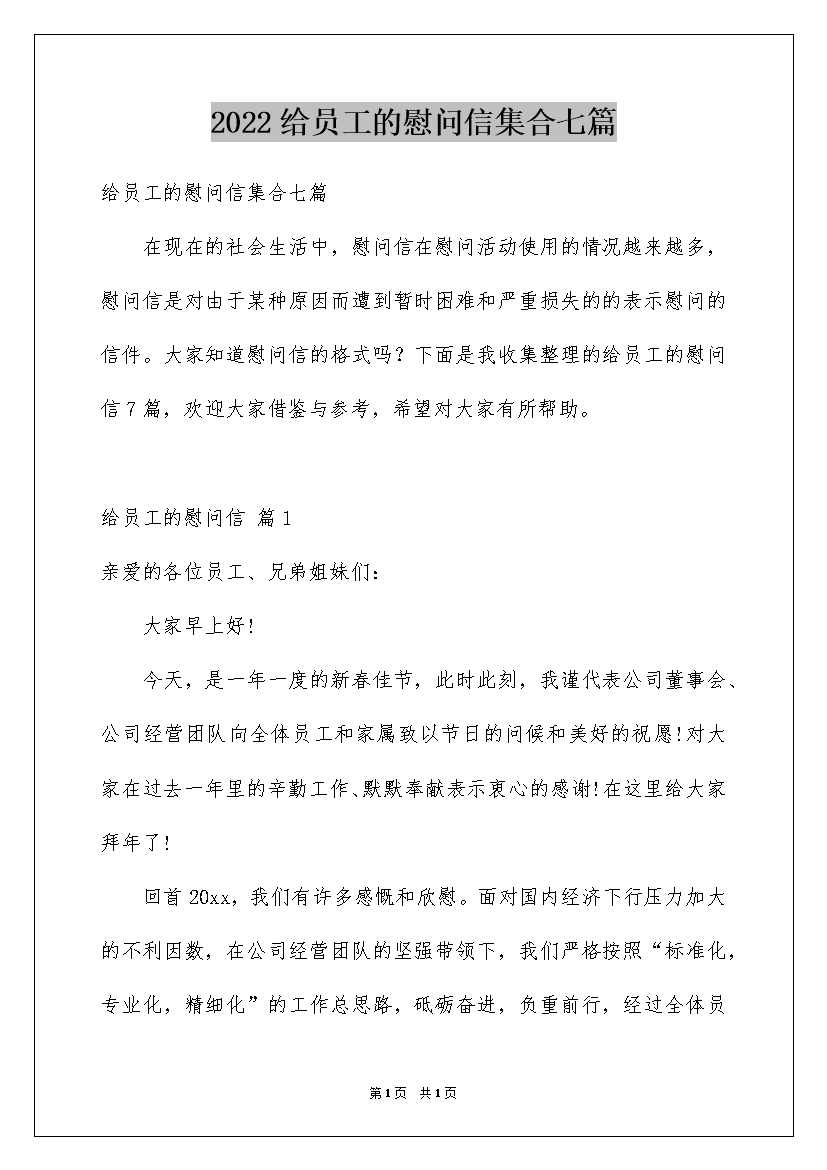 2022给员工的慰问信集合七篇

给员工的慰问信集合七篇

在现在的社会生活中，慰问信在慰问活动使用的情况越来越多，慰问信是对由于某种原因而遭到暂时困难和严重损失的的表示慰问的信件。大家知道慰问信的格式吗？下面是我收集整理的给员工的慰问信7篇，欢迎大家借鉴与参考，希望对大家有所帮助。

给员工的慰问信 篇1

亲爱的各位员工、兄弟姐妹们：

大家早上好!

今天，是一年一度的新春佳节，此时此刻，我谨代表公司董事会、公司经营团队向全体员工和家属致以节日的问候和美好的祝愿!对大家在过去一年里的辛勤工作、默默奉献表示衷心的感谢!在这里给大家拜年了!

回首20xx，我们有许多感慨和欣慰。面对国内经济下行压力加大的不利因数，在公司经营团队的坚强带领下，我们严格按照“标准化，专业化，精细化”的工作总思路，砥砺奋进，负重前行，经过全体员

第1页 共1页